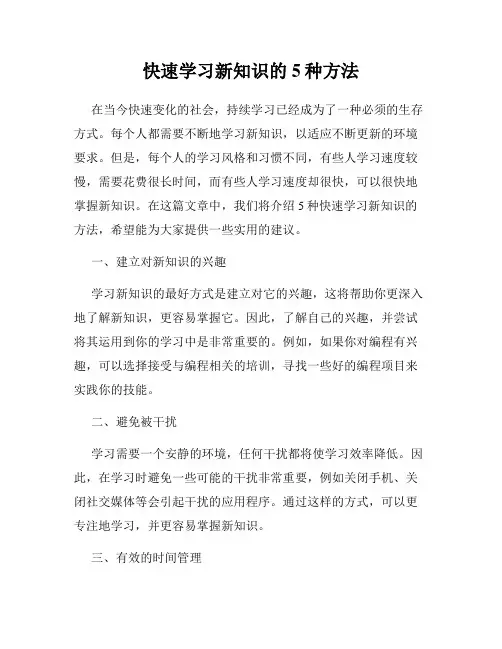 快速学习新知识的 5 种方法

在当今快速变化的社会，持续学习已经成为了一种必须的生存方式。每个人都需要不断地学习新知识，以适应不断更新的环境要求。但是，每个人的学习风格和习惯不同，有些人学习速度较慢，需要花费很长时间，而有些人学习速度却很快，可以很快地掌握新知识。在这篇文章中，我们将介绍 5 种快速学习新知识的方法，希望能为大家提供一些实用的建议。

一、建立对新知识的兴趣

学习新知识的最好方式是建立对它的兴趣，这将帮助你更深入地了解新知识，更容易掌握它。因此，了解自己的兴趣，并尝试将其运用到你的学习中是非常重要的。例如，如果你对编程有兴趣，可以选择接受与编程相关的培训，寻找一些好的编程项目来实践你的技能。

二、避免被干扰

学习需要一个安静的环境，任何干扰都将使学习效率降低。因此，在学习时避免一些可能的干扰非常重要，例如关闭手机、关闭社交媒体等会引起干扰的应用程序。通过这样的方式，可以更专注地学习，并更容易掌握新知识。

三、有效的时间管理